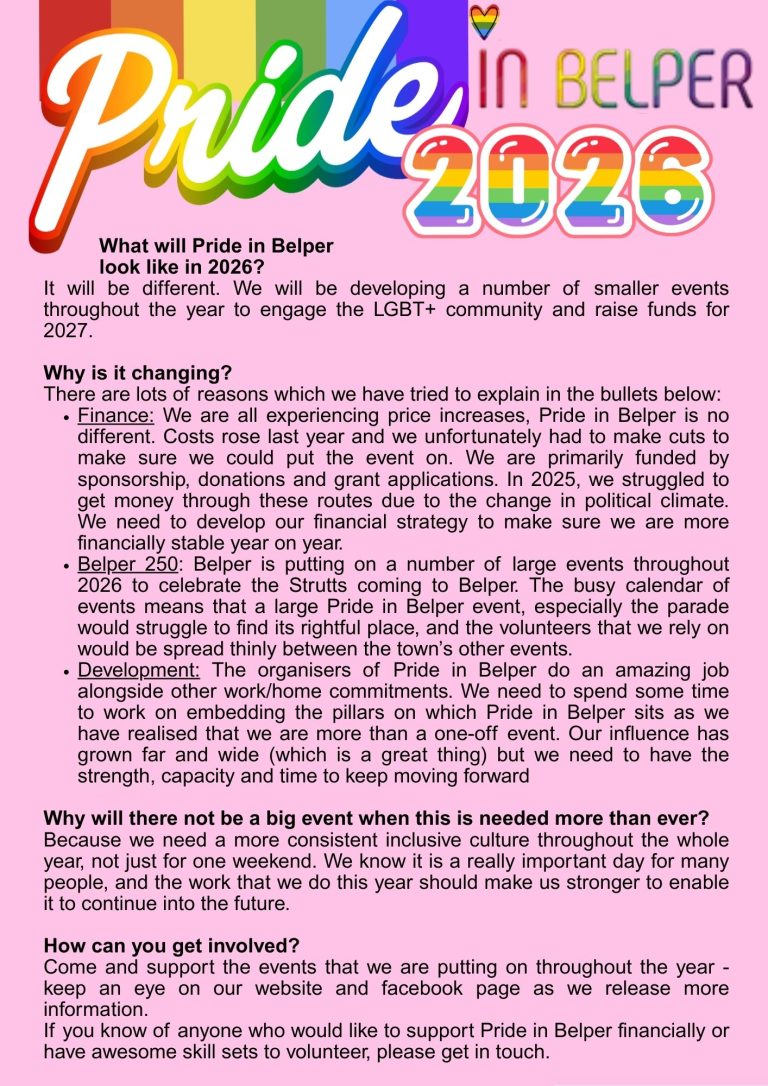 Pride IN BELPER 2026

What will Pride in Belper look like in 2026?
It will be different. We will be developing a number of smaller events throughout the year to engage the LGBT+ community and raise funds for 2027.

Why is it changing?
There are lots of reasons which we have tried to explain in the bullets below:
• Finance: We are all experiencing price increases, Pride in Belper is no different. Costs rose last year and we unfortunately had to make cuts to make sure we could put the event on. We are primarily funded by sponsorship, donations and grant applications. In 2025, we struggled to get money through these routes due to the change in political climate. We need to develop our financial strategy to make sure we are more financially stable year on year.
• Belper 250: Belper is putting on a number of large events throughout 2026 to celebrate the Strutts coming to Belper. The busy calendar of events means that a large Pride in Belper event, especially the parade would struggle to find its rightful place, and the volunteers that we rely on would be spread thinly between the town's other events.
• Development: The organisers of Pride in Belper do an amazing job alongside other work/home commitments. We need to spend some time to work on embedding the pillars on which Pride in Belper sits as we have realised that we are more than a one-off event. Our influence has grown far and wide (which is a great thing) but we need to have the strength, capacity and time to keep moving forward

Why will there not be a big event when this is needed more than ever?
Because we need a more consistent inclusive culture throughout the whole year, not just for one weekend. We know it is a really important day for many people, and the work that we do this year should make us stronger to enable it to continue into the future.

How can you get involved?
Come and support the events that we are putting on throughout the year - keep an eye on our website and facebook page as we release more information.
If you know of anyone who would like to support Pride in Belper financially or have awesome skill sets to volunteer, please get in touch.